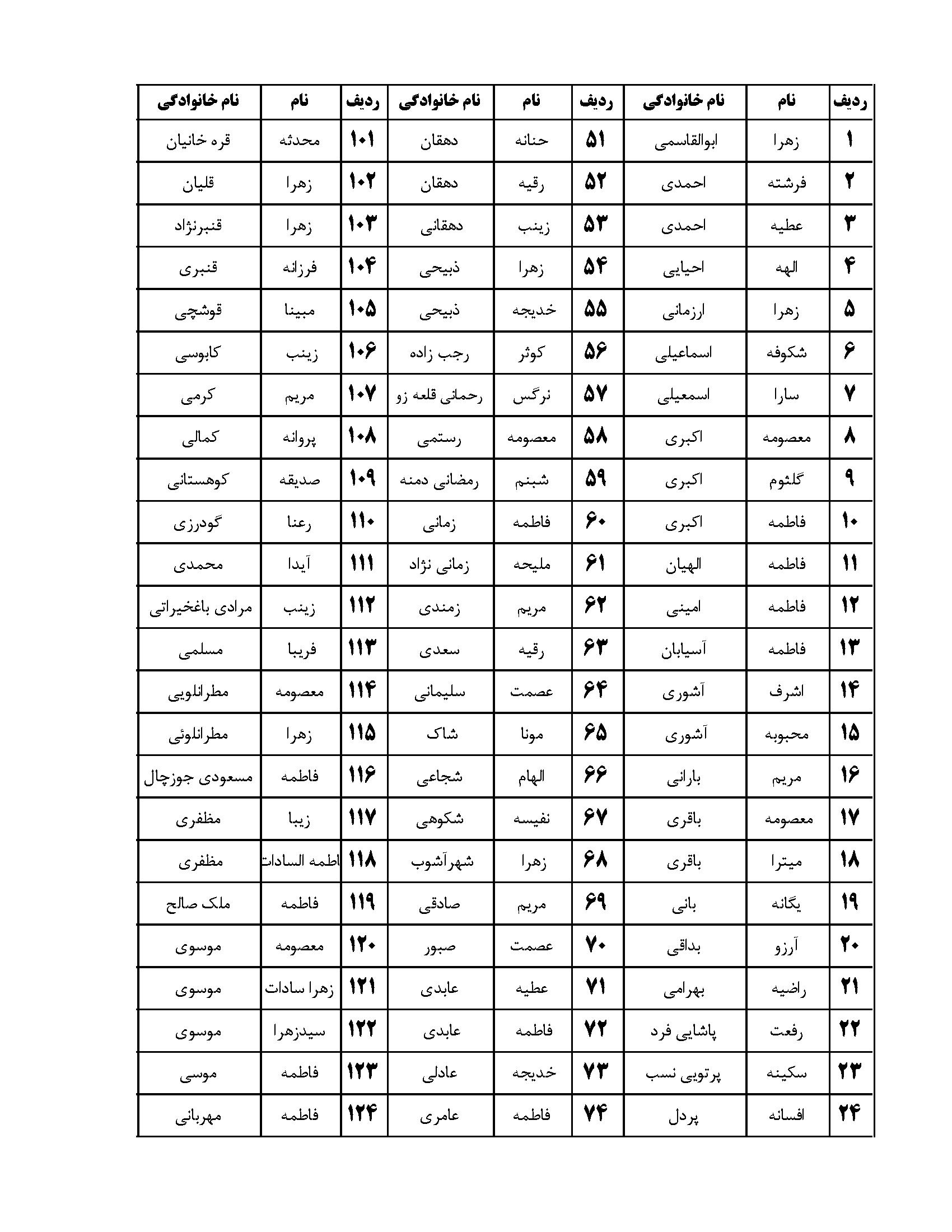 | ردیف | نام | نام خانوادگی | ردیف | نام | نام خانوادگی | ردیف | نام | نام خانوادگی |
|---|---|---|---|---|---|---|---|---|
| ۱ | زهرا | ابوالقاسمی | ۵۱ | حنانه | دهقان | ۱۰۱ | محدثه | قره خانیان |
| ۲ | فرشته | احمدی | ۵۲ | رقیه | دهقان | ۱۰۲ | زهرا | قلیان |
| ۳ | عطیه | احمدی | ۵۳ | زینب | دهقانی | ۱۰۳ | زهرا | قنبرنژاد |
| ۴ | الهه | احیایی | ۵۴ | زهرا | ذبیحی | ۱۰۴ | فرزانه | قنبری |
| ۵ | زهرا | ارزمانی | ۵۵ | خدیجه | ذبیحی | ۱۰۵ | مبینا | قوشچی |
| ۶ | شکوفه | اسماعیلی | ۵۶ | کوثر | رجب زاده | ۱۰۶ | زینب | کابوسی |
| ۷ | سارا | اسمعیلی | ۵۷ | نرگس | رحمانی قلعه زو | ۱۰۷ | مریم | کرمی |
| ۸ | معصومه | اکبری | ۵۸ | معصومه | رستمی | ۱۰۸ | پروانه | کمالی |
| ۹ | گلثوم | اکبری | ۵۹ | شبنم | رمضانی دمنه | ۱۰۹ | صدیقه | کوهستانی |
| ۱۰ | فاطمه | اکبری | ۶۰ | فاطمه | زمانی | ۱۱۰ | رعنا | گودرزی |
| ۱۱ | فاطمه | الهیان | ۶۱ | ملیحه | زمانی نژاد | ۱۱۱ | آیدا | محمدی |
| ۱۲ | فاطمه | امینی | ۶۲ | مریم | زمندی | ۱۱۲ | زینب | مرادی باغخیراتی |
| ۱۳ | فاطمه | آسیابان | ۶۳ | رقیه | سعدی | ۱۱۳ | فریبا | مسلمی |
| ۱۴ | اشرف | آشوری | ۶۴ | عصمت | سلیمانی | ۱۱۴ | معصومه | مطرانلویی |
| ۱۵ | محبوبه | آشوری | ۶۵ | مونا | شاک | ۱۱۵ | زهرا | مطرانلوئی |
| ۱۶ | مریم | بارانی | ۶۶ | الهام | شجاعی | ۱۱۶ | فاطمه | مسعودی جوزچال |
| ۱۷ | معصومه | باقری | ۶۷ | نفیسه | شکوهی | ۱۱۷ | زیبا | مظفری |
| ۱۸ | میترا | باقری | ۶۸ | زهرا | شهرآشوب | ۱۱۸ | اطمه السادات | مظفری |
| ۱۹ | یگانه | بانی | ۶۹ | مریم | صادقی | ۱۱۹ | فاطمه | ملک صالح |
| ۲۰ | آرزو | بداقی | ۷۰ | عصمت | صبور | ۱۲۰ | معصومه | موسوی |
| ۲۱ | راضیه | بهرامی | ۷۱ | عطیه | عابدی | ۱۲۱ | زهرا سادات | موسوی |
| ۲۲ | رفعت | پاشایی فرد | ۷۲ | فاطمه | عابدی | ۱۲۲ | سیدزهرا | موسوی |
| ۲۳ | سکینه | پرتویی نسب | ۷۳ | خدیجه | عادلی | ۱۲۳ | فاطمه | موسی |
| ۲۴ | افسانه | پردل | ۷۴ | فاطمه | عامری | ۱۲۴ | فاطمه | مهربانی |